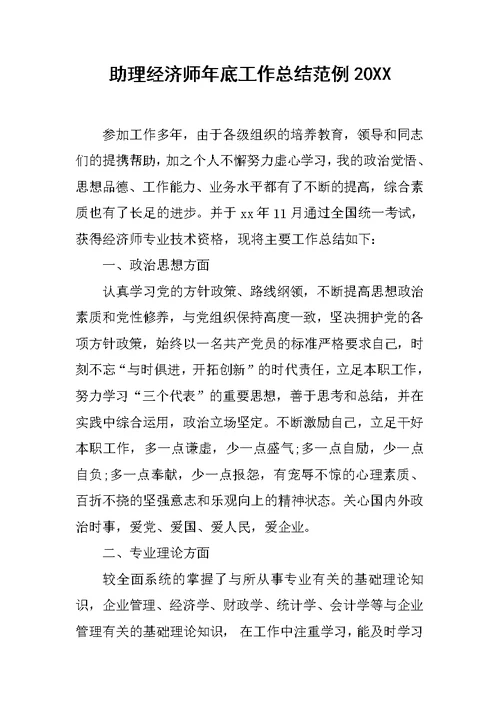 助理经济师年底工作总结范例 20XX

参加工作多年，由于各级组织的培养教育，领导和同志们的提携帮助，加之个人不懈努力虚心学习，我的政治觉悟、思想品德、工作能力、业务水平都有了不断的提高，综合素质也有了长足的进步。并于 xx 年 11 月通过全国统一考试，获得经济师专业技术资格，现将主要工作总结如下:

一、政治思想方面

认真学习党的方针政策、路线纲领，不断提高思想政治素质和党性修养，与党组织保持高度一致，坚决拥护党的各项方针政策，始终以一名共产党员的标准严格要求自己，时刻不忘“与时俱进，开拓创新”的时代责任，立足本职工作，努力学习“三个代表”的重要思想，善于思考和总结，并在实践中综合运用，政治立场坚定。不断激励自己，立足干好本职工作，多一点谦虚，少一点盛气;多一点自励，少一点自负;多一点奉献，少一点报怨，有宠辱不惊的心理素质、百折不挠的坚强意志和乐观向上的精神状态。关心国内外政治时事，爱党、爱国、爱人民，爱企业。

二、专业理论方面

较全面系统的掌握了与所从事专业有关的基础理论知识，企业管理、经济学、财政学、统计学、会计学等与企业管理有关的基础理论知识， 在工作中注重学习，能及时学习